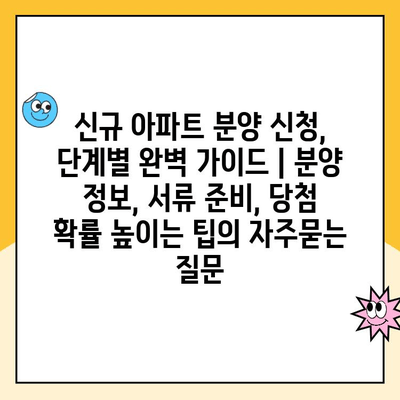 신규 아파트 분양 신청, 단계별 완벽 가이드 | 분양 정보, 서류 준비, 당첨 확률 높이는 팁의 자주묻는 질문